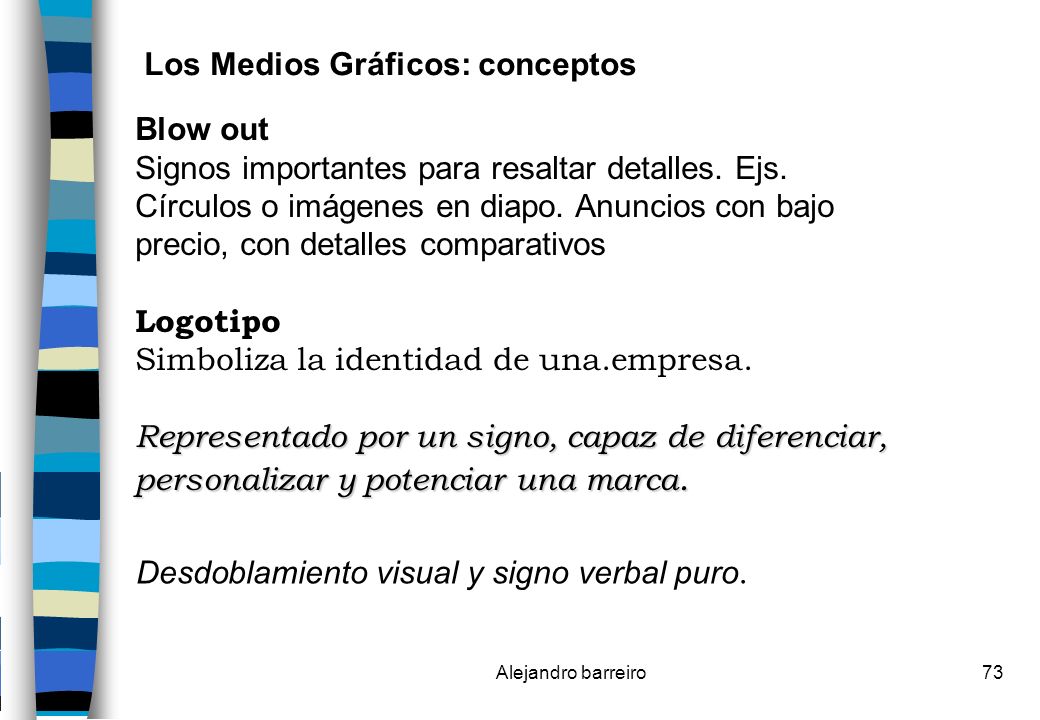 Los Medios Gráficos: conceptos

Blow out
Signos importantes para resaltar detalles. Ejs. Círculos o imágenes en diapo. Anuncios con bajo precio, con detalles comparativos

Logotipo
Simboliza la identidad de una.empresa.

Representado por un signo, capaz de diferenciar, personalizar y potenciar una marca.

Desdoblamiento visual y signo verbal puro.

Alejandro barreiro

73